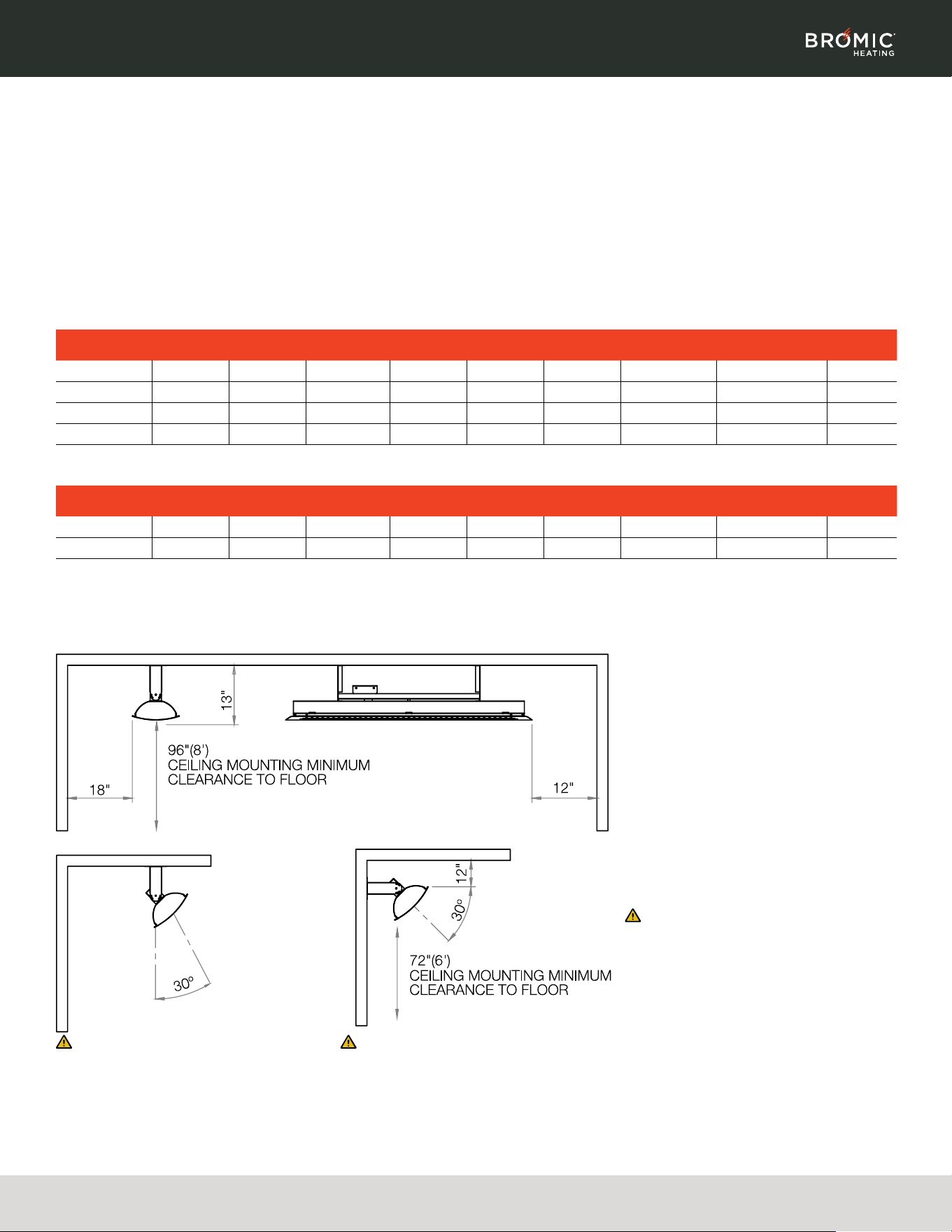 BROMIC HEATING

13"

96"(8')
CEILING MOUNTING MINIMUM
CLEARANCE TO FLOOR

18"

12"

30°

12"

30°

72"(6')
CEILING MOUNTING MINIMUM
CLEARANCE TO FLOOR